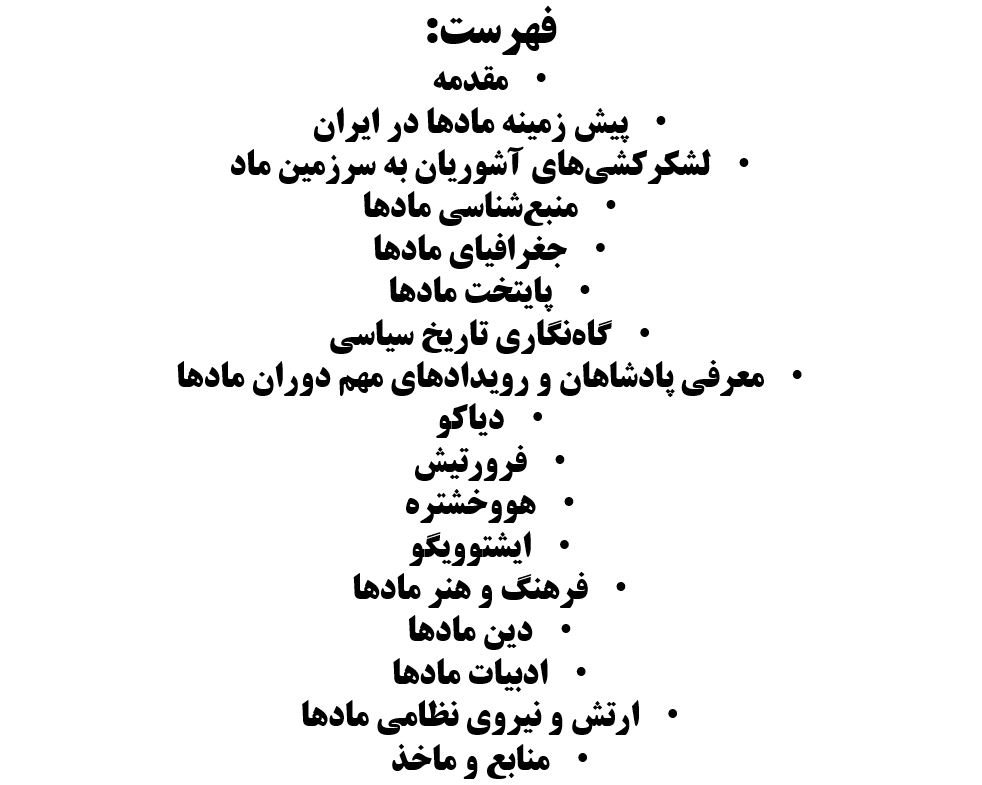 فهرست:

• مقدمه
• پیش زمینه مادها در ایران
• لشکرکشی‌های آشوریان به سرزمین ماد
• منبع‌شناسی مادها
• جغرافیای مادها
• پایتخت مادها
• گاه‌نگاری تاریخ سیاسی
• معرفی پادشاهان و رویدادهای مهم دوران مادها
• دیاکو
• فرورتیش
• هووخشتره
• ایشتوویگو
• فرهنگ و هنر مادها
• دین مادها
• ادبیات مادها
• ارتش و نیروی نظامی مادها
• منابع و ماخذ